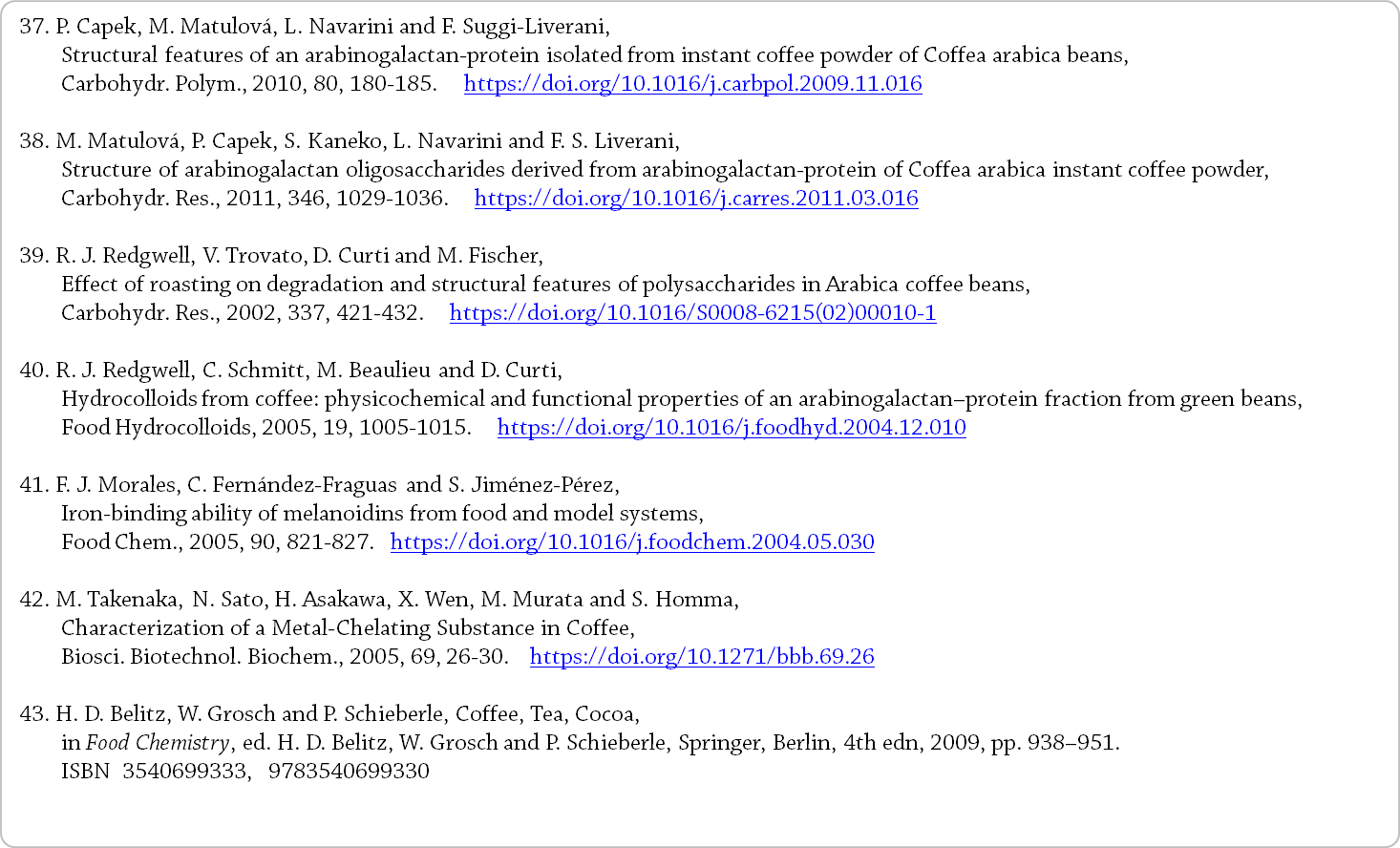 37. P. Capek, M. Matulová, L. Navarini and F. Suggi-Liverani,
Structural features of an arabinogalactan-protein isolated from instant coffee powder of Coffea arabica beans,
Carbohydr. Polym., 2010, 80, 180-185. https://doi.org/10.1016/j.carbpol.2009.11.016

38. M. Matulová, P. Capek, S. Kaneko, L. Navarini and F. S. Liverani,
Structure of arabinogalactan oligosaccharides derived from arabinogalactan-protein of Coffea arabica instant coffee powder,
Carbohydr. Res., 2011, 346, 1029-1036. https://doi.org/10.1016/j.carres.2011.03.016

39. R. J. Redgwell, V. Trovato, D. Curti and M. Fischer,
Effect of roasting on degradation and structural features of polysaccharides in Arabica coffee beans,
Carbohydr. Res., 2002, 337, 421-432. https://doi.org/10.1016/S0008-6215(02)00010-1

40. R. J. Redgwell, C. Schmitt, M. Beaulieu and D. Curti,
Hydrocolloids from coffee: physicochemical and functional properties of an arabinogalactan–protein fraction from green beans,
Food Hydrocolloids, 2005, 19, 1005-1015. https://doi.org/10.1016/j.foodhyd.2004.12.010

41. F. J. Morales, C. Fernández-Fraguas and S. Jiménez-Pérez,
Iron-binding ability of melanoidins from food and model systems,
Food Chem., 2005, 90, 821-827. https://doi.org/10.1016/j.foodchem.2004.05.030

42. M. Takenaka, N. Sato, H. Asakawa, X. Wen, M. Murata and S. Homma,
Characterization of a Metal-Chelating Substance in Coffee,
Biosci. Biotechnol. Biochem., 2005, 69, 26-30. https://doi.org/10.1271/bbb.69.26

43. H. D. Belitz, W. Grosch and P. Schieberle, Coffee, Tea, Cocoa,
in Food Chemistry, ed. H. D. Belitz, W. Grosch and P. Schieberle, Springer, Berlin, 4th edn, 2009, pp. 938–951.
ISBN 3540699333, 9783540699330